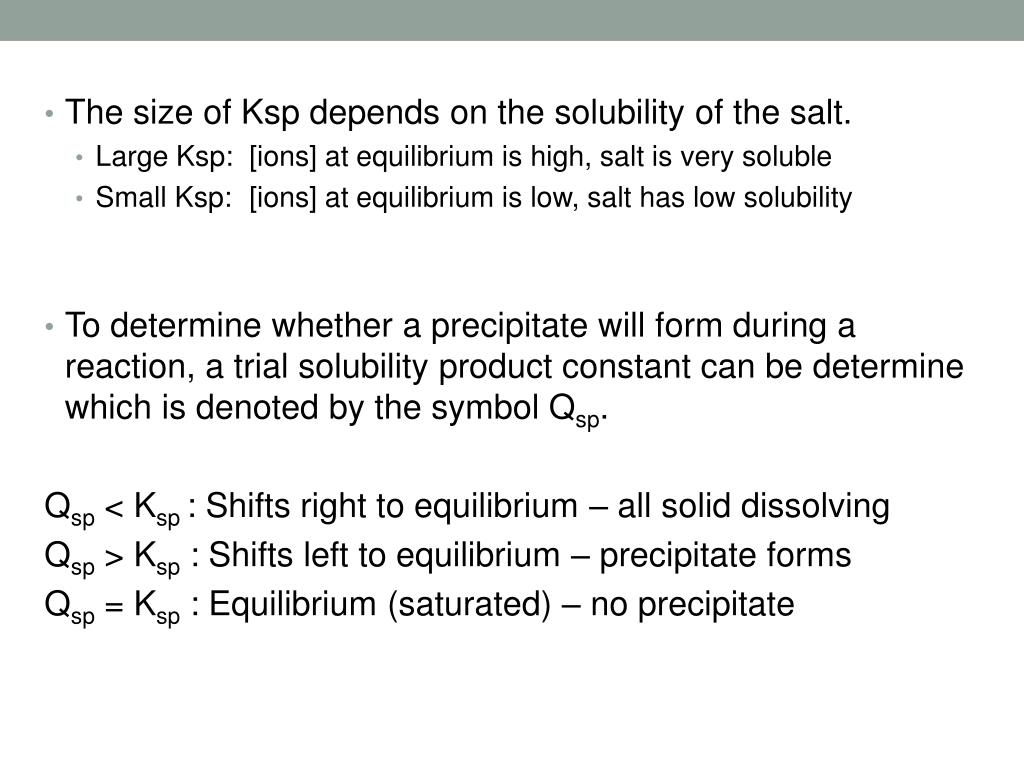 • The size of Ksp depends on the solubility of the salt.
• Large Ksp: [ions] at equilibrium is high, salt is very soluble
• Small Ksp: [ions] at equilibrium is low, salt has low solubility

• To determine whether a precipitate will form during a reaction, a trial solubility product constant can be determine which is denoted by the symbol $Q_{sp}$.

$Q_{sp} < K_{sp}$ : Shifts right to equilibrium – all solid dissolving
$Q_{sp} > K_{sp}$ : Shifts left to equilibrium – precipitate forms
$Q_{sp} = K_{sp}$ : Equilibrium (saturated) – no precipitate